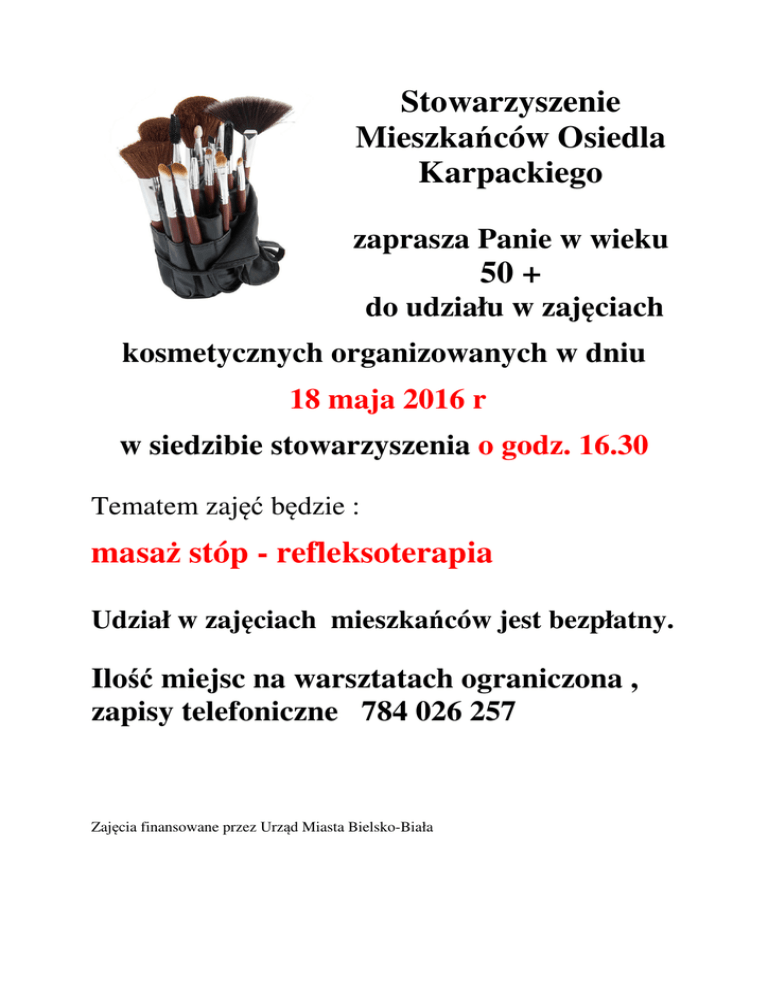 Stowarzyszenie Mieszkańców Osiedla Karpackiego

zaprasza Panie w wieku
50 +
do udziału w zajęciach
kosmetycznych organizowanych w dniu
18 maja 2016 r
w siedzibie stowarzyszenia o godz. 16.30

Tematem zajęć będzie :

masaż stóp - refleksoterapia

Udział w zajęciach mieszkańców jest bezpłatny.

Ilość miejsc na warsztatach ograniczona , zapisy telefoniczne 784 026 257

Zajęcia finansowane przez Urząd Miasta Bielsko-Biała